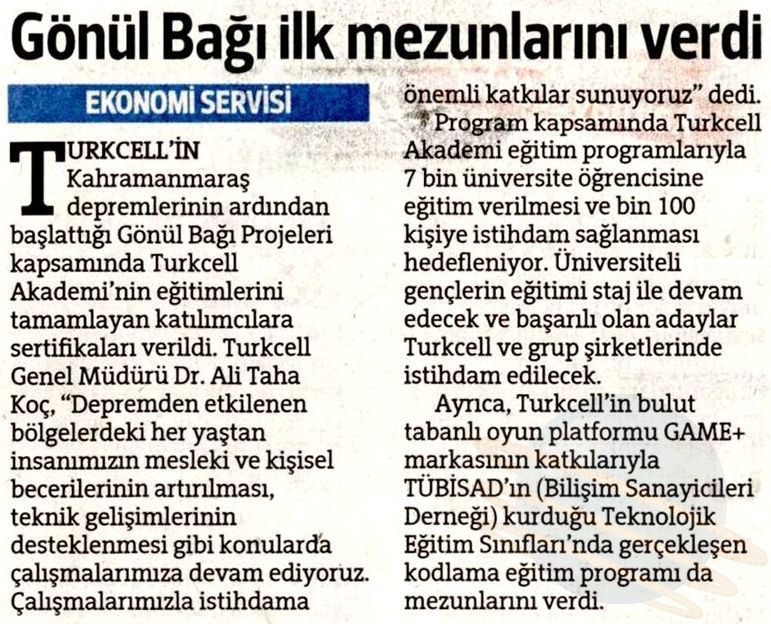 Gönül Bağı ilk mezunlarını verdi

EKONOMİ SERVİSİ

TURKCELL'İN Kahramanmaraş depremlerinin ardından başlattığı Gönül Bağı Projeleri kapsamında Turkcell Akademi'nin eğitimlerini tamamlayan katılımcılara sertifikaları verildi. Turkcell Genel Müdürü Dr. Ali Taha Koç, "Depremden etkilenen bölgelerdeki her yaştan insanımızın mesleki ve kişisel becerilerinin artırılması, teknik gelişimlerinin desteklenmesi gibi konularda çalışmalarımıza devam ediyoruz. Çalışmalarımızla istihdama önemli katkılar sunuyoruz" dedi.

Program kapsamında Turkcell Akademi eğitim programlarıyla 7 bin üniversite öğrencisine eğitim verilmesi ve bin 100 kişiye istihdam sağlanması hedefleniyor. Üniversiteli gençlerin eğitimi staj ile devam edecek ve başarılı olan adaylar Turkcell ve grup şirketlerinde istihdam edilecek.

Ayrıca, Turkcell'in bulut tabanlı oyun platformu GAME+ markasının katkılarıyla TÜBİSAD'ın (Bilişim Sanayicileri Derneği) kurduğu Teknolojik Eğitim Sınıfları'nda gerçekleşen kodlama eğitim programı da mezunlarını verdi.